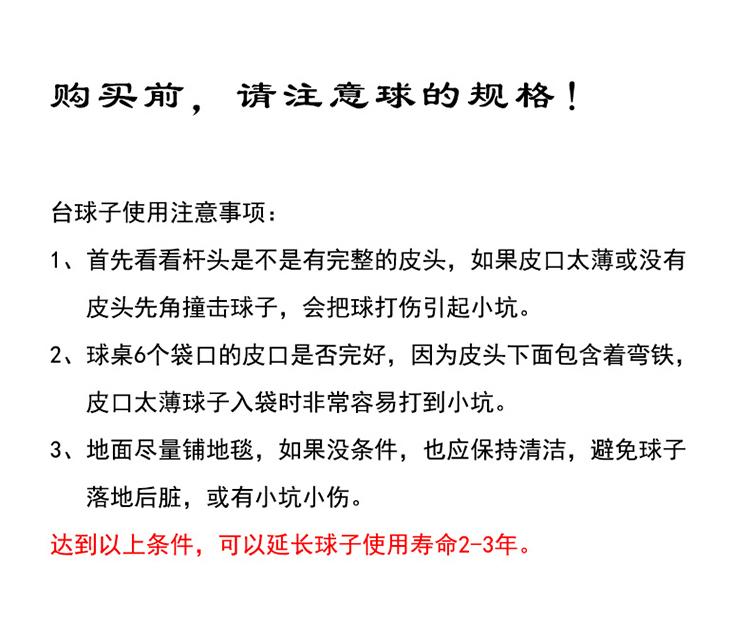 购买前，请注意球的规格！

台球子使用注意事项：

1、首先看看杆头是不是有完整的皮头，如果皮口太薄或没有皮头先角撞击球子，会把球打伤引起小坑。

2、球桌6个袋口的皮口是否完好，因为皮头下面包含着弯铁，皮口太薄球子入袋时非常容易打到小坑。

3、地面尽量铺地毯，如果没条件，也应保持清洁，避免球子落地后脏，或有小坑小伤。

达到以上条件，可以延长球子使用寿命2-3年。